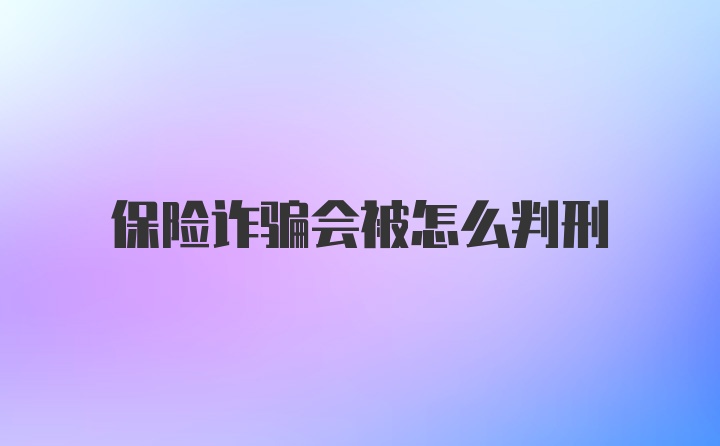 保险诈骗会被怎么判刑